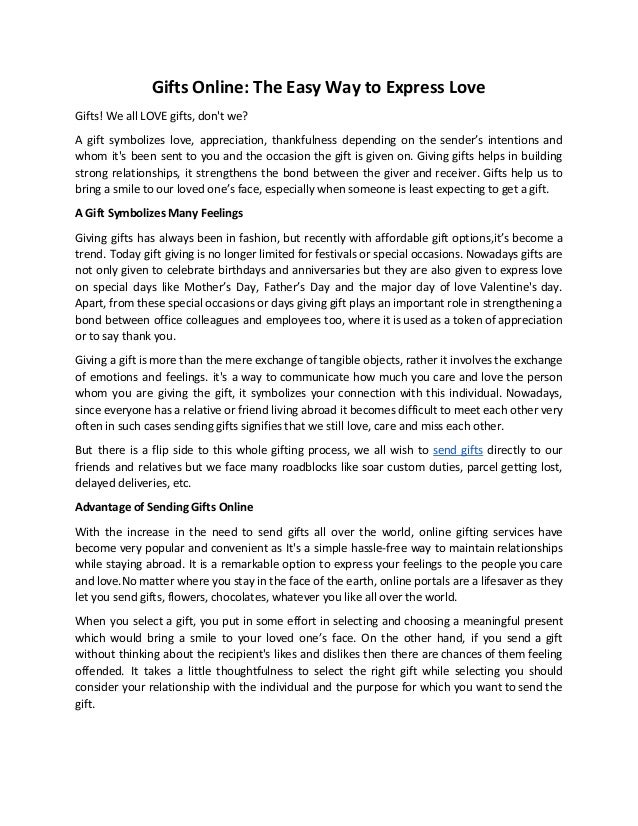 Gifts Online: The Easy Way to Express Love

Gifts! We all LOVE gifts, don't we?

A gift symbolizes love, appreciation, thankfulness depending on the sender's intentions and whom it's been sent to you and the occasion the gift is given on. Giving gifts helps in building strong relationships, it strengthens the bond between the giver and receiver. Gifts help us to bring a smile to our loved one's face, especially when someone is least expecting to get a gift.

A Gift Symbolizes Many Feelings

Giving gifts has always been in fashion, but recently with affordable gift options,it's become a trend. Today gift giving is no longer limited for festivals or special occasions. Nowadays gifts are not only given to celebrate birthdays and anniversaries but they are also given to express love on special days like Mother's Day, Father's Day and the major day of love Valentine's day. Apart, from these special occasions or days giving gift plays an important role in strengthening a bond between office colleagues and employees too, where it is used as a token of appreciation or to say thank you.

Giving a gift is more than the mere exchange of tangible objects, rather it involves the exchange of emotions and feelings. it's a way to communicate how much you care and love the person whom you are giving the gift, it symbolizes your connection with this individual. Nowadays, since everyone has a relative or friend living abroad it becomes difficult to meet each other very often in such cases sending gifts signifies that we still love, care and miss each other.

But there is a flip side to this whole gifting process, we all wish to send gifts directly to our friends and relatives but we face many roadblocks like soar custom duties, parcel getting lost, delayed deliveries, etc.

Advantage of Sending Gifts Online

With the increase in the need to send gifts all over the world, online gifting services have become very popular and convenient as It's a simple hassle-free way to maintain relationships while staying abroad. It is a remarkable option to express your feelings to the people you care and love.No matter where you stay in the face of the earth, online portals are a lifesaver as they let you send gifts, flowers, chocolates, whatever you like all over the world.

When you select a gift, you put in some effort in selecting and choosing a meaningful present which would bring a smile to your loved one's face. On the other hand, if you send a gift without thinking about the recipient's likes and dislikes then there are chances of them feeling offended. It takes a little thoughtfulness to select the right gift while selecting you should consider your relationship with the individual and the purpose for which you want to send the gift.